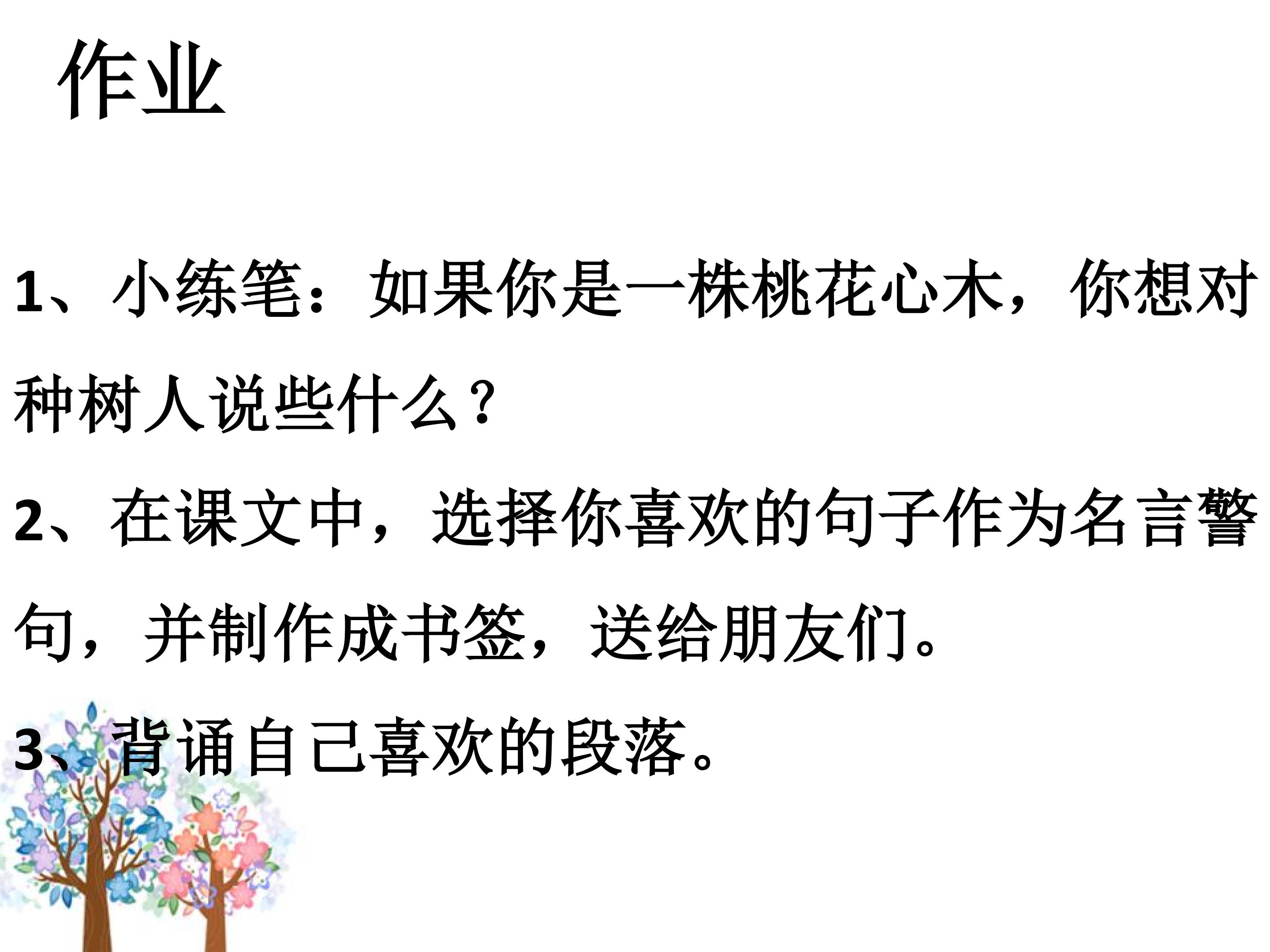 作业

1、小练笔：如果你是一株桃花心木，你想对种树人说些什么？

2、在课文中，选择你喜欢的句子作为名言警句，并制作成书签，送给朋友们。

3、背诵自己喜欢的段落。